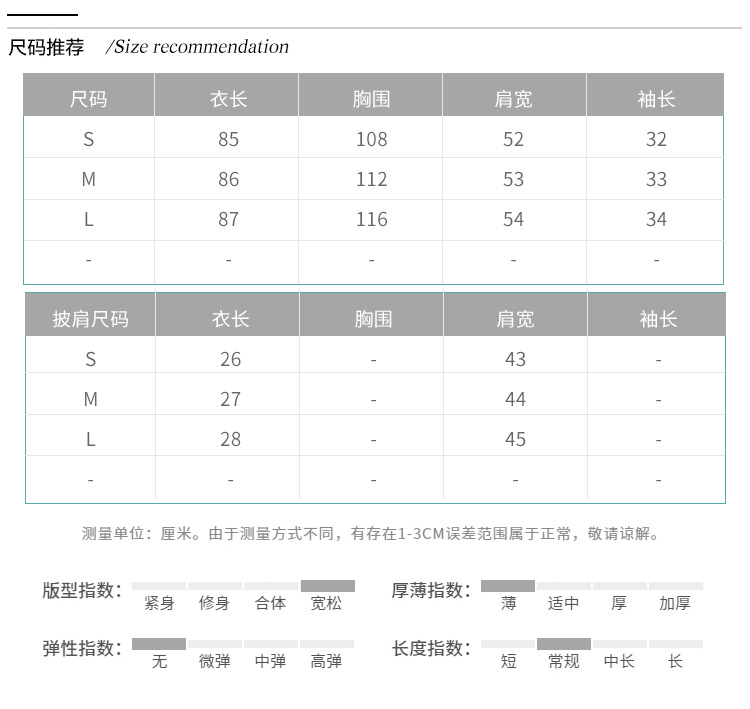 尺码推荐 /Size recommendation

| 尺码 | 衣长 | 胸围 | 肩宽 | 袖长 |
|---|---|---|---|---|
| S | 85 | 108 | 52 | 32 |
| M | 86 | 112 | 53 | 33 |
| L | 87 | 116 | 54 | 34 |
| - | - | - | - | - |

| 披肩尺码 | 衣长 | 胸围 | 肩宽 | 袖长 |
|---|---|---|---|---|
| S | 26 | - | 43 | - |
| M | 27 | - | 44 | - |
| L | 28 | - | 45 | - |
| - | - | - | - | - |

测量单位：厘米。由于测量方式不同，有存在1-3CM误差范围属于正常，敬请谅解。

版型指数： 紧身 修身 合体 宽松

厚薄指数： 薄 适中 厚 加厚

弹性指数： 无 微弹 中弹 高弹

长度指数： 短 常规 中长 长